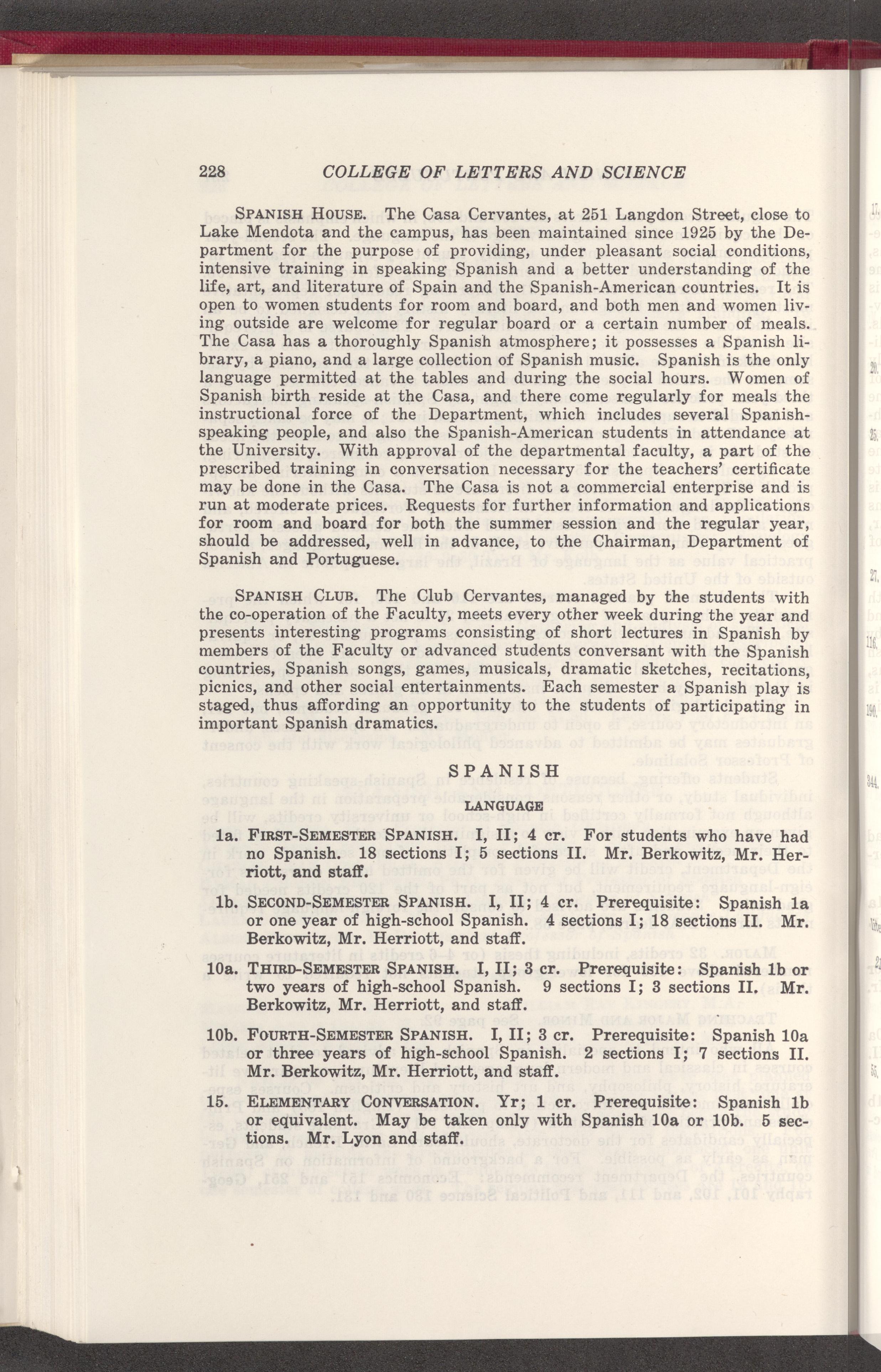 228 COLLEGE OF LETTERS AND SCIENCE

SPANISH HOUSE. The Casa Cervantes, at 251 Langdon Street, close to Lake Mendota and the campus, has been maintained since 1925 by the Department for the purpose of providing, under pleasant social conditions, intensive training in speaking Spanish and a better understanding of the life, art, and literature of Spain and the Spanish-American countries. It is open to women students for room and board, and both men and women living outside are welcome for regular board or a certain number of meals. The Casa has a thoroughly Spanish atmosphere; it possesses a Spanish library, a piano, and a large collection of Spanish music. Spanish is the only language permitted at the tables and during the social hours. Women of Spanish birth reside at the Casa, and there come regularly for meals the instructional force of the Department, which includes several Spanish-speaking people, and also the Spanish-American students in attendance at the University. With approval of the departmental faculty, a part of the prescribed training in conversation necessary for the teachers' certificate may be done in the Casa. The Casa is not a commercial enterprise and is run at moderate prices. Requests for further information and applications for room and board for both the summer session and the regular year, should be addressed, well in advance, to the Chairman, Department of Spanish and Portuguese.

SPANISH CLUB. The Club Cervantes, managed by the students with the co-operation of the Faculty, meets every other week during the year and presents interesting programs consisting of short lectures in Spanish by members of the Faculty or advanced students conversant with the Spanish countries, Spanish songs, games, musicals, dramatic sketches, recitations, picnics, and other social entertainments. Each semester a Spanish play is staged, thus affording an opportunity to the students of participating in important Spanish dramatics.

SPANISH

LANGUAGE

1a. FIRST-SEMESTER SPANISH. I, II; 4 cr. For students who have had no Spanish. 18 sections I; 5 sections II. Mr. Berkowitz, Mr. Herriott, and staff.

1b. SECOND-SEMESTER SPANISH. I, II; 4 cr. Prerequisite: Spanish 1a or one year of high-school Spanish. 4 sections I; 18 sections II. Mr. Berkowitz, Mr. Herriott, and staff.

10a. THIRD-SEMESTER SPANISH. I, II; 3 cr. Prerequisite: Spanish 1b or two years of high-school Spanish. 9 sections I; 3 sections II. Mr. Berkowitz, Mr. Herriott, and staff.

10b. FOURTH-SEMESTER SPANISH. I, II; 3 cr. Prerequisite: Spanish 10a or three years of high-school Spanish. 2 sections I; 7 sections II. Mr. Berkowitz, Mr. Herriott, and staff.

15. ELEMENTARY CONVERSATION. Yr; 1 cr. Prerequisite: Spanish 1b or equivalent. May be taken only with Spanish 10a or 10b. 5 sections. Mr. Lyon and staff.